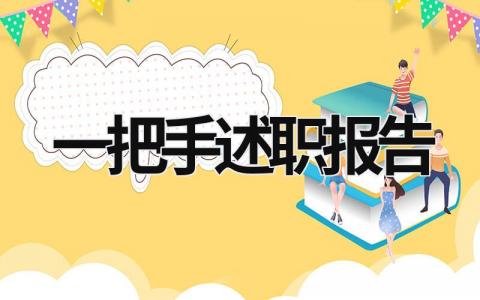 一把手述职报告